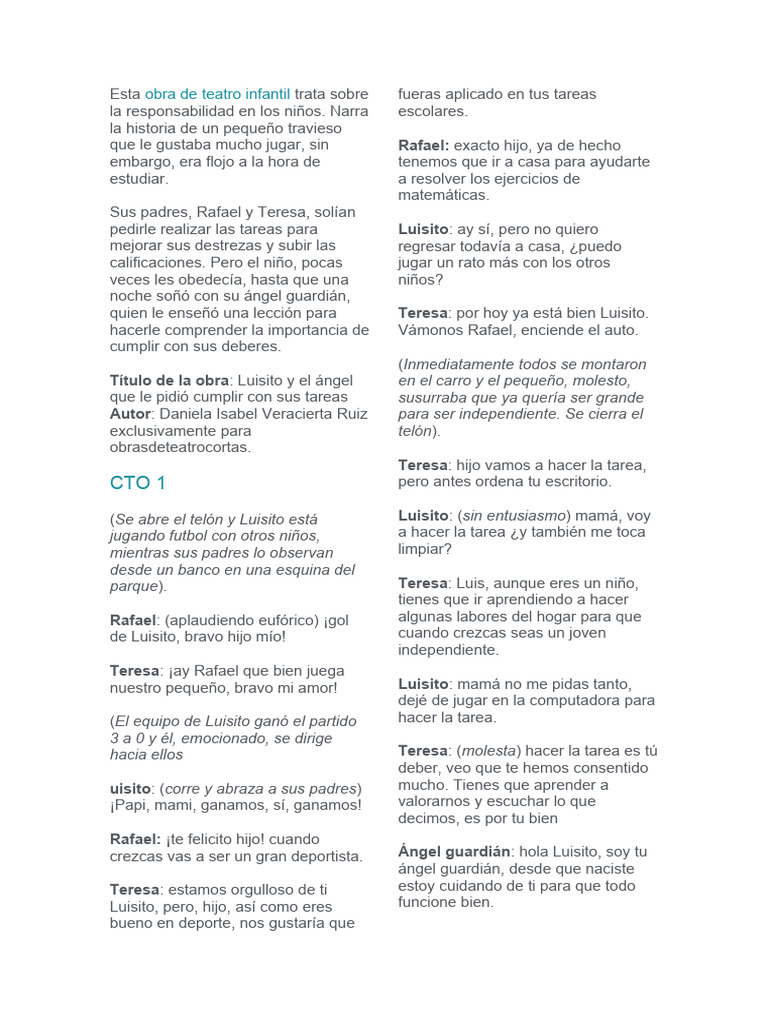 Esta obra de teatro infantil trata sobre la responsabilidad en los niños. Narra la historia de un pequeño travieso que le gustaba mucho jugar, sin embargo, era flojo a la hora de estudiar.

Sus padres, Rafael y Teresa, solían pedirle realizar las tareas para mejorar sus destrezas y subir las calificaciones. Pero el niño, pocas veces les obedecía, hasta que una noche soñó con su ángel guardián, quien le enseñó una lección para hacerle comprender la importancia de cumplir con sus deberes.

Título de la obra: Luisito y el ángel que le pidió cumplir con sus tareas
Autor: Daniela Isabel Veracierta Ruiz exclusivamente para obrasdeteatrocortas.

CTO 1

(Se abre el telón y Luisito está jugando futbol con otros niños, mientras sus padres lo observan desde un banco en una esquina del parque).

Rafael: (aplaudiendo eufórico) ¡gol de Luisito, bravo hijo mío!

Teresa: ¡ay Rafael que bien juega nuestro pequeño, bravo mi amor!

(El equipo de Luisito ganó el partido 3 a 0 y él, emocionado, se dirige hacia ellos

uisito: (corre y abraza a sus padres) ¡Papi, mami, ganamos, sí, ganamos!

Rafael: ¡te felicito hijo! cuando crezcas vas a ser un gran deportista.

Teresa: estamos orgulloso de ti Luisito, pero, hijo, así como eres bueno en deporte, nos gustaría que fueras aplicado en tus tareas escolares.

Rafael: exacto hijo, ya de hecho tenemos que ir a casa para ayudarte a resolver los ejercicios de matemáticas.

Luisito: ay sí, pero no quiero regresar todavía a casa, ¿puedo jugar un rato más con los otros niños?

Teresa: por hoy ya está bien Luisito. Vámonos Rafael, enciende el auto.

(Inmediatamente todos se montaron en el carro y el pequeño, molesto, susurraba que ya quería ser grande para ser independiente. Se cierra el telón).

Teresa: hijo vamos a hacer la tarea, pero antes ordena tu escritorio.

Luisito: (sin entusiasmo) mamá, voy a hacer la tarea ¿y también me toca limpiar?

Teresa: Luis, aunque eres un niño, tienes que ir aprendiendo a hacer algunas labores del hogar para que cuando crezcas seas un joven independiente.

Luisito: mamá no me pidas tanto, dejé de jugar en la computadora para hacer la tarea.

Teresa: (molesta) hacer la tarea es tú deber, veo que te hemos consentido mucho. Tienes que aprender a valorarnos y escuchar lo que decimos, es por tu bien

Ángel guardián: hola Luisito, soy tu ángel guardián, desde que naciste estoy cuidando de ti para que todo funcione bien.